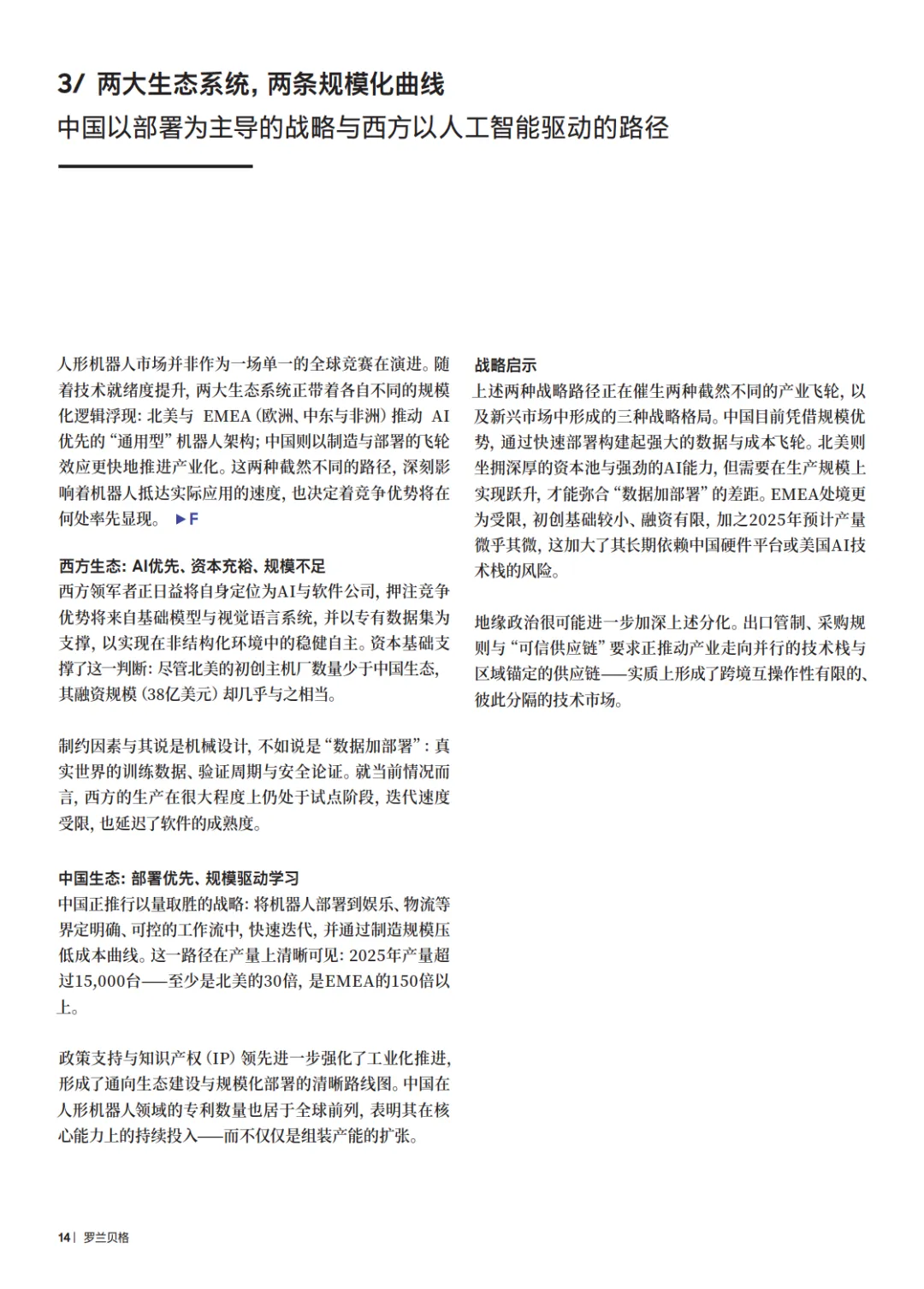 3/ 两大生态系统，两条规模化曲线
中国以部署为主导的战略与西方以人工智能驱动的路径

人形机器人市场并非作为一场单一的全球竞赛在演进。随着技术就绪度提升，两大生态系统正带着各自不同的规模化逻辑浮现：北美与 EMEA（欧洲、中东与非洲）推动 AI 优先的“通用型”机器人架构；中国则以制造与部署的飞轮效应更快地推进产业化。这两种截然不同的路径，深刻影响着机器人抵达实际应用的速度，也决定着竞争优势将在何处率先显现。 ▶F

西方生态：AI优先、资本充裕、规模不足
西方领军者正日益将自身定位为AI与软件公司，押注竞争优势将来自基础模型与视觉语言系统，并以专有数据集为支撑，以实现在非结构化环境中的稳健自主。资本基础支撑了这一判断：尽管北美的初创主机厂数量少于中国生态，其融资规模（38亿美元）却几乎与之相当。

制约因素与其说是机械设计，不如说是“数据加部署”：真实世界的训练数据、验证周期与安全论证。就当前情况而言，西方的生产在很大程度上仍处于试点阶段，迭代速度受限，也延迟了软件的成熟度。

中国生态：部署优先、规模驱动学习
中国正推行以量取胜的战略：将机器人部署到娱乐、物流等界定明确、可控的工作流中，快速迭代，并通过制造规模压低成本曲线。这一路径在产量上清晰可见：2025年产量超过15,000台——至少是北美的30倍，是EMEA的150倍以上。

政策支持与知识产权（IP）领先进一步强化了工业化推进，形成了通向生态建设与规模化部署的清晰路线图。中国在人形机器人领域的专利数量也居于全球前列，表明其在核心能力上的持续投入——而不仅仅是组装产能的扩张。

战略启示
上述两种战略路径正在催生两种截然不同的产业飞轮，以及新兴市场中形成的三种战略格局。中国目前凭借规模优势，通过快速部署构建起强大的数据与成本飞轮。北美则坐拥深厚的资本池与强劲的AI能力，但需要在生产规模上实现跃升，才能弥合“数据加部署”的差距。EMEA处境更为受限，初创基础较小、融资有限，加之2025年预计产量微乎其微，这加大了其长期依赖中国硬件平台或美国AI技术栈的风险。

地缘政治很可能进一步加深上述分化。出口管制、采购规则与“可信供应链”要求正推动产业走向并行的技术栈与区域锚定的供应链——实质上形成了跨境互操作性有限的、彼此分隔的技术市场。

14 | 罗兰贝格